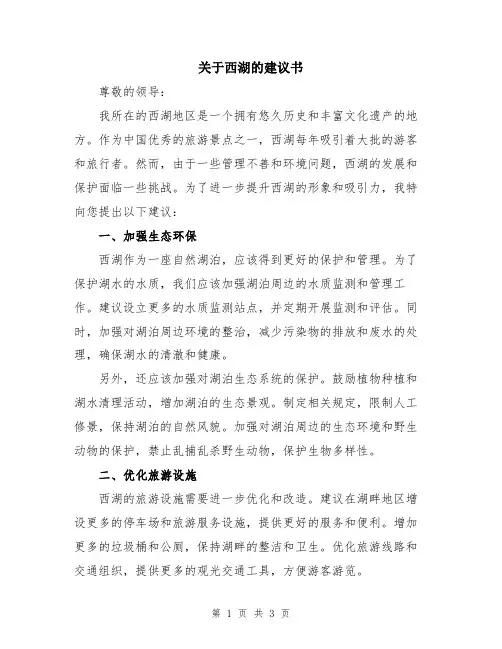 关于西湖的建议书

尊敬的领导：

我所在的西湖地区是一个拥有悠久历史和丰富文化遗产的地方。作为中国优秀的旅游景点之一，西湖每年吸引着大批的游客和旅行者。然而，由于一些管理不善和环境问题，西湖的发展和保护面临一些挑战。为了进一步提升西湖的形象和吸引力，我特向您提出以下建议：

一、加强生态环保

西湖作为一座自然湖泊，应该得到更好的保护和管理。为了保护湖水的水质，我们应该加强湖泊周边的水质监测和管理工作。建议设立更多的水质监测站点，并定期开展监测和评估。同时，加强对湖泊周边环境的整治，减少污染物的排放和废水的处理，确保湖水的清澈和健康。

另外，还应该加强对湖泊生态系统的保护。鼓励植物种植和湖水清理活动，增加湖泊的生态景观。制定相关规定，限制人工修景，保持湖泊的自然风貌。加强对湖泊周边的生态环境和野生动物的保护，禁止乱捕乱杀野生动物，保护生物多样性。

二、优化旅游设施

西湖的旅游设施需要进一步优化和改造。建议在湖畔地区增设更多的停车场和旅游服务设施，提供更好的服务和便利。增加更多的垃圾桶和公厕，保持湖畔的整洁和卫生。优化旅游线路和交通组织，提供更多的观光交通工具，方便游客游览。

第 1 页 共 3 页